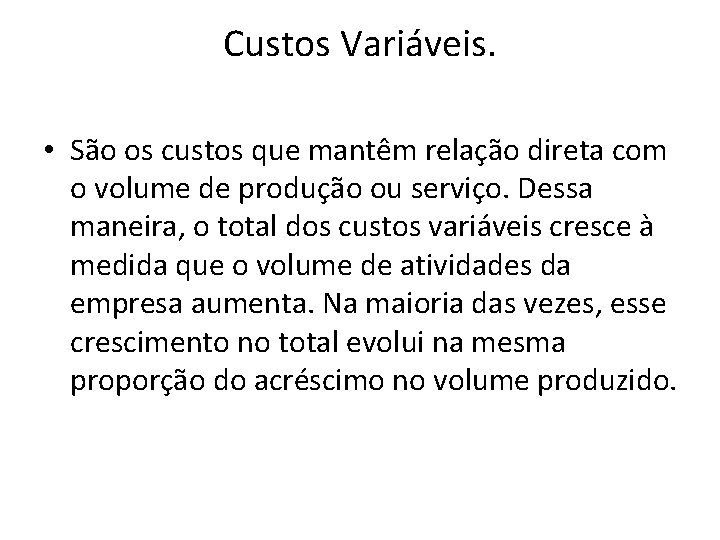 Custos Variáveis.

• São os custos que mantêm relação direta com o volume de produção ou serviço. Dessa maneira, o total dos custos variáveis cresce à medida que o volume de atividades da empresa aumenta. Na maioria das vezes, esse crescimento no total evolui na mesma proporção do acréscimo no volume produzido.